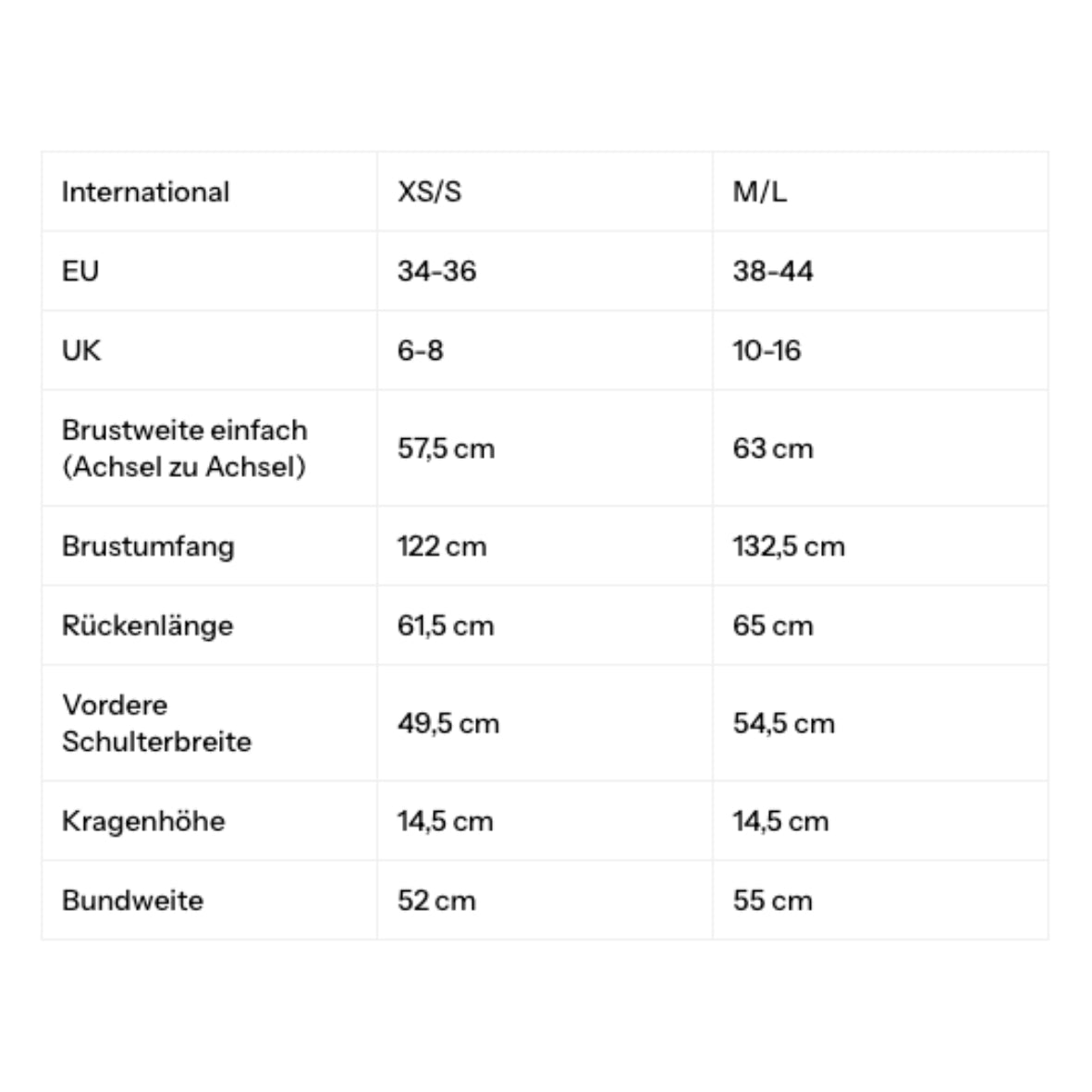 | International | XS/S | M/L |
|---|---|---|
| EU | 34-36 | 38-44 |
| UK | 6-8 | 10-16 |
| Brustweite einfach (Achsel zu Achsel) | 57,5 cm | 63 cm |
| Brustumfang | 122 cm | 132,5 cm |
| Rückenlänge | 61,5 cm | 65 cm |
| Vordere Schulterbreite | 49,5 cm | 54,5 cm |
| Kragenhöhe | 14,5 cm | 14,5 cm |
| Bundweite | 52 cm | 55 cm |